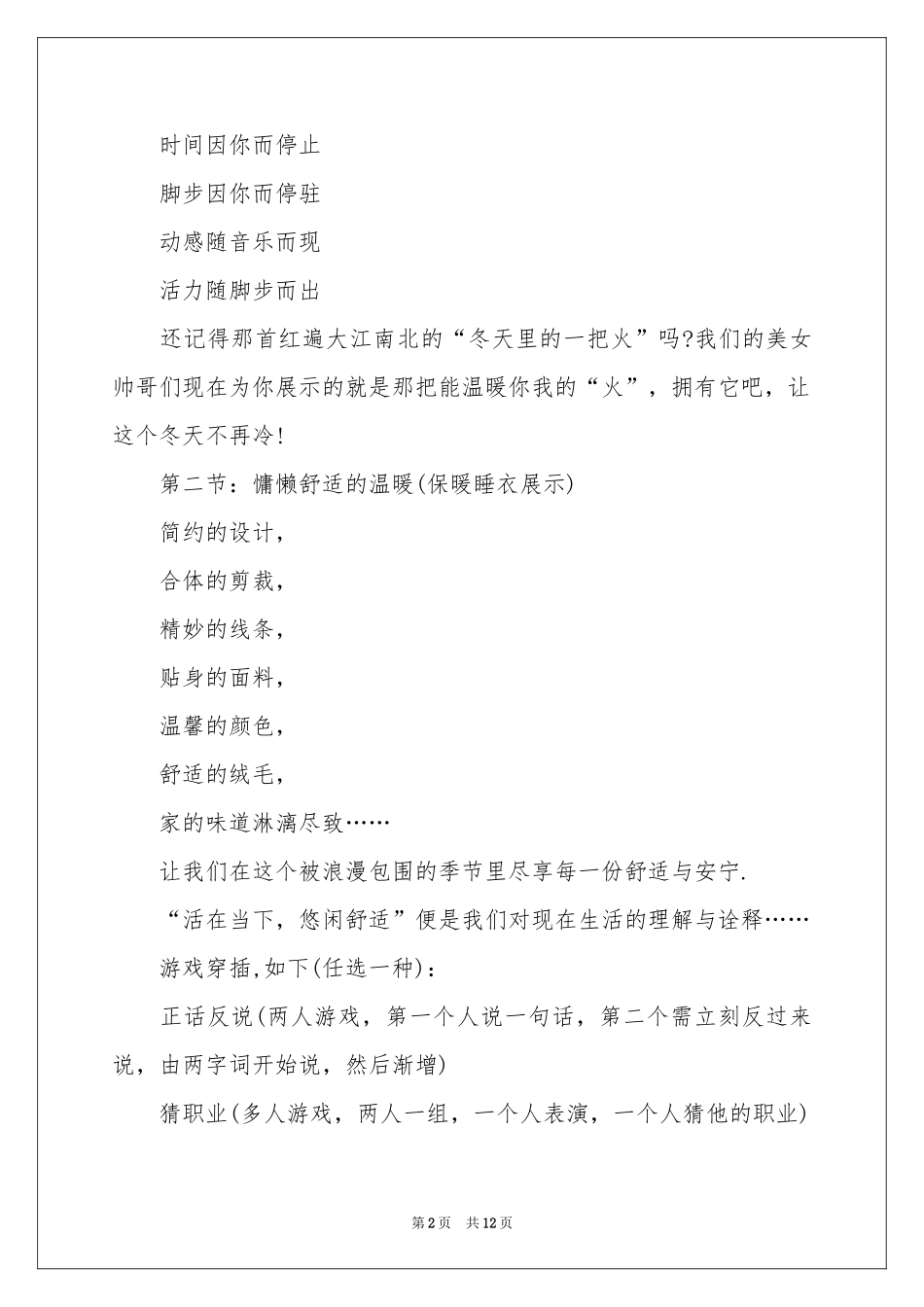 时间因你而停止

脚步因你而停驻

动感随音乐而现

活力随脚步而出

还记得那首红遍大江南北的“冬天里的一把火”吗?我们的美女帅哥们现在为你展示的就是那把能温暖你我的“火”，拥有它吧，让这个冬天不再冷!

第二节：慵懒舒适的温暖(保暖睡衣展示)

简约的设计,

合体的剪裁,

精妙的线条,

贴身的面料,

温馨的颜色,

舒适的绒毛,

家的味道淋漓尽致……

让我们在这个被浪漫包围的季节里尽享每一份舒适与安宁.

“活在当下，悠闲舒适”便是我们对现在生活的理解与诠释……

游戏穿插,如下(任选一种)：

正话反说(两人游戏，第一个人说一句话，第二个需立刻反过来说，由两字词开始说，然后渐增)

猜职业(多人游戏，两人一组，一个人表演，一个人猜他的职业)

第2页 共12页